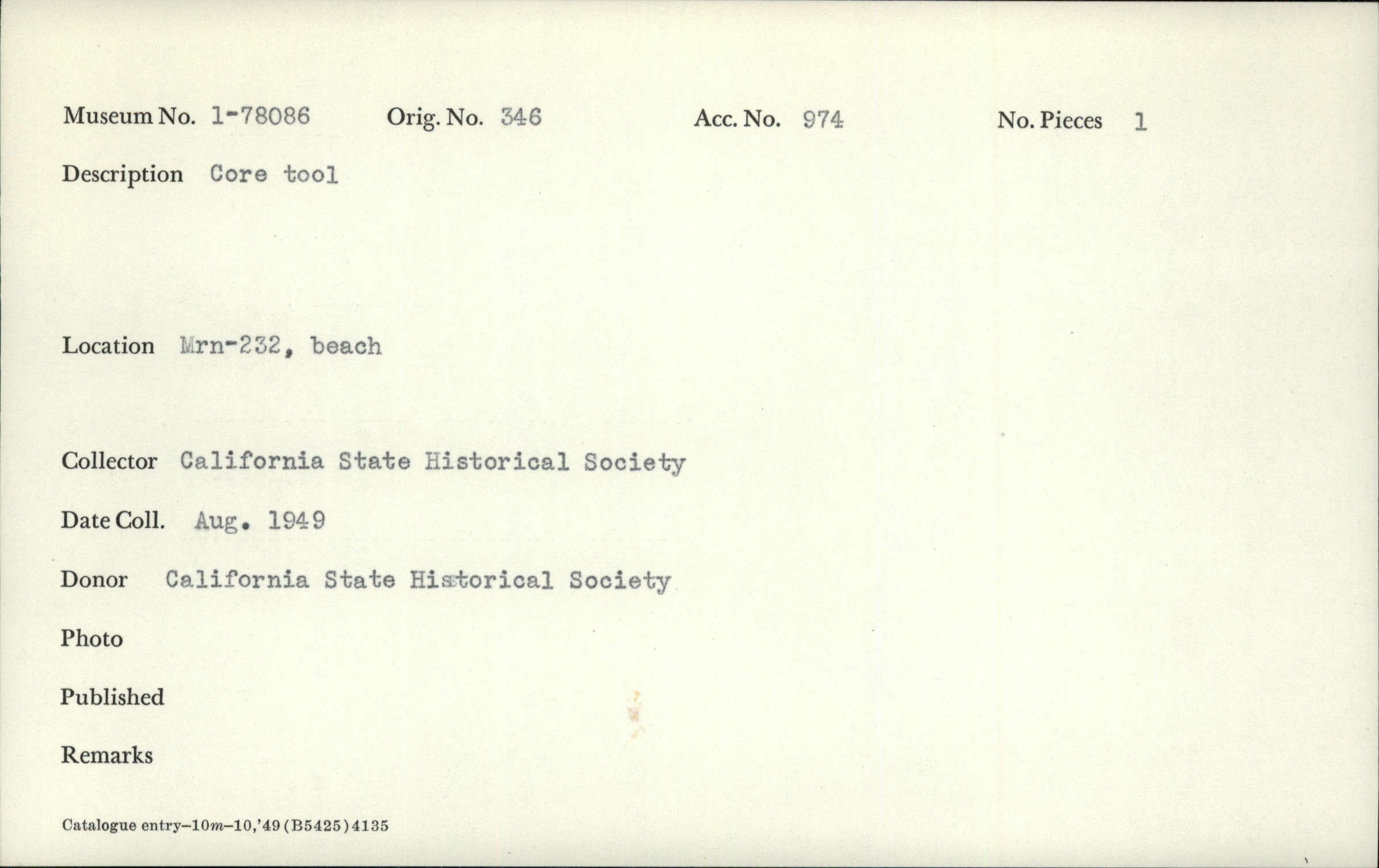 Museum No. 1-78086 Orig. No. 346 Acc. No. 974 No. Pieces 1

Description Core tool

Location Mrn-232, beach

Collector California State Historical Society

Date Coll. Aug. 1949

Donor California State Historical Society

Photo

Published

Remarks

Catalogue entry–10m–10,'49 (B5425) 4135